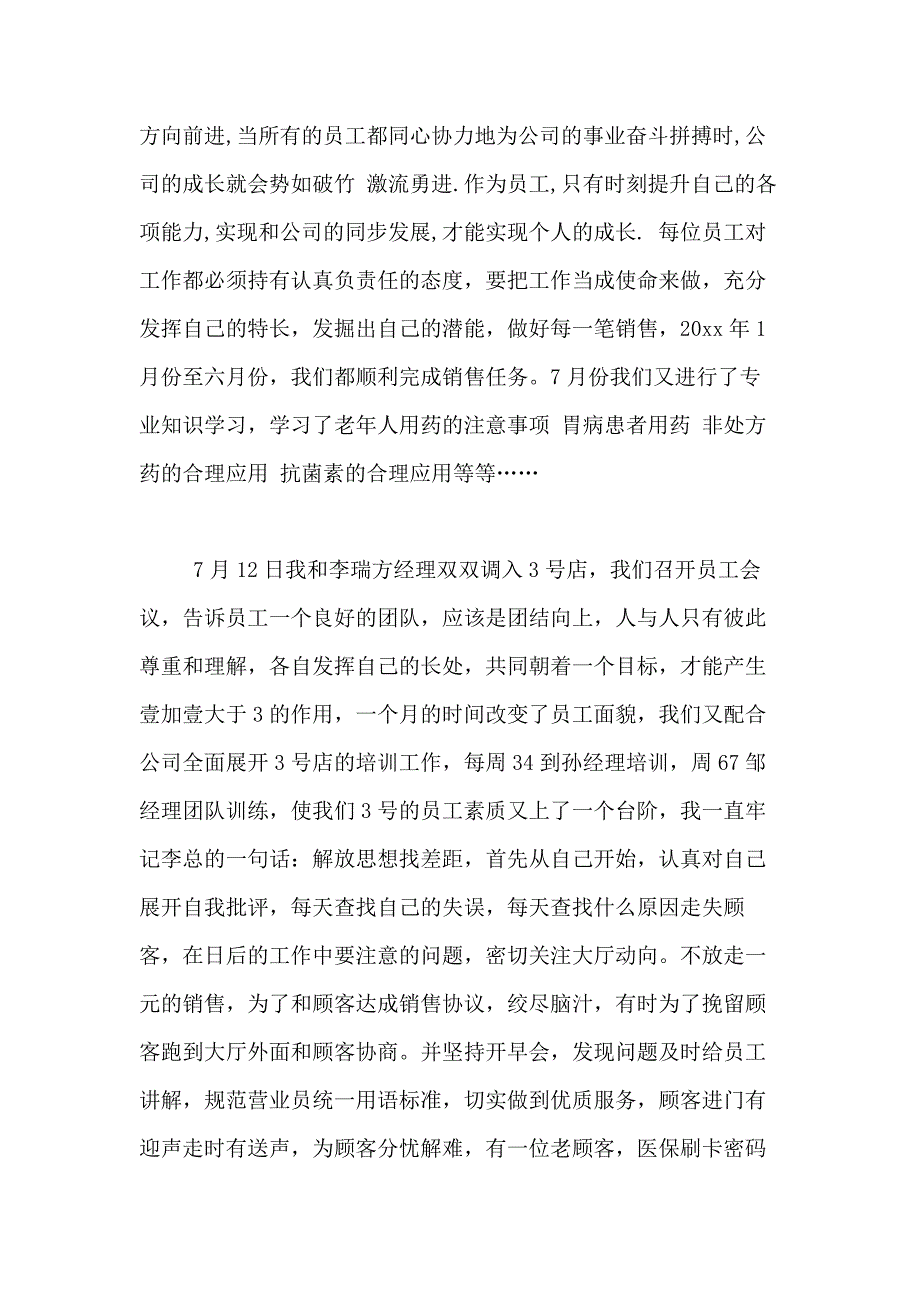 方向前进,当所有的员工都同心协力地为公司的事业奋斗拼搏时,公司的成长就会势如破竹 激流勇进.作为员工,只有时刻提升自己的各项能力,实现和公司的同步发展,才能实现个人的成长. 每位员工对工作都必须持有认真负责任的态度，要把工作当成使命来做，充分发挥自己的特长，发掘出自己的潜能，做好每一笔销售，20xx 年 1 月份至六月份，我们都顺利完成销售任务。7 月份我们又进行了专业知识学习，学习了老年人用药的注意事项 胃病患者用药 非处方药的合理应用 抗菌素的合理应用等等……

7 月 12 日我和李瑞方经理双双调入 3 号店，我们召开员工会议，告诉员工一个良好的团队，应该是团结向上，人与人只有彼此尊重和理解，各自发挥自己的长处，共同朝着一个目标，才能产生壹加壹大于 3 的作用，一个月的时间改变了员工面貌，我们又配合公司全面展开 3 号店的培训工作，每周 34 到孙经理培训，周 67 邹经理团队训练，使我们 3 号的员工素质又上了一个台阶，我一直牢记李总的一句话：解放思想找差距，首先从自己开始，认真对自己展开自我批评，每天查找自己的失误，每天查找什么原因走失顾客，在日后的工作中要注意的问题，密切关注大厅动向。不放走一元的销售，为了和顾客达成销售协议，绞尽脑汁，有时为了挽留顾客跑到大厅外面和顾客协商。并坚持开早会，发现问题及时给员工讲解，规范营业员统一用语标准，切实做到优质服务，顾客进门有迎声走时有送声，为顾客分忧解难，有一位老顾客，医保刷卡密码